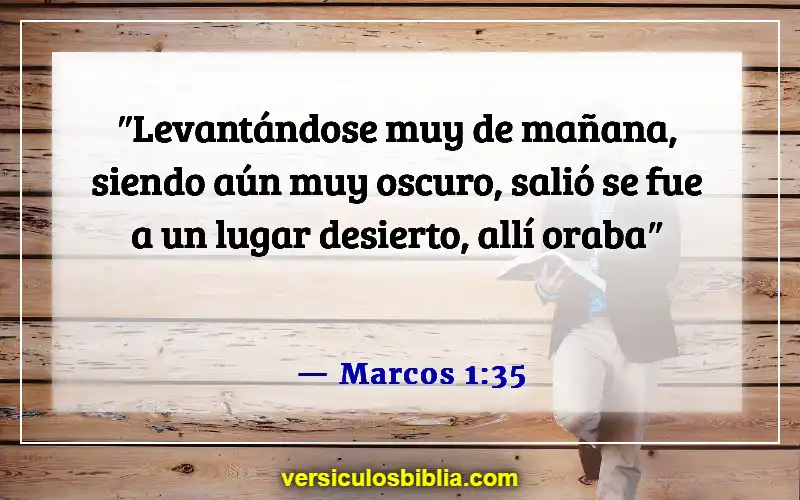 "Levantándose muy de mañana, siendo aún muy oscuro, salió se fue a un lugar desierto, allí oraba"

— Marcos 1:35

versiculosbiblia.com